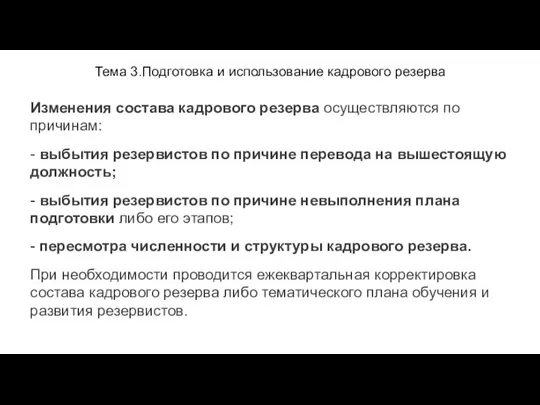 Тема 3.Подготовка и использование кадрового резерва

Изменения состава кадрового резерва осуществляются по причинам:

- выбытия резервистов по причине перевода на вышестоящую должность;

- выбытия резервистов по причине невыполнения плана подготовки либо его этапов;

- пересмотра численности и структуры кадрового резерва.

При необходимости проводится ежеквартальная корректировка состава кадрового резерва либо тематического плана обучения и развития резервистов.